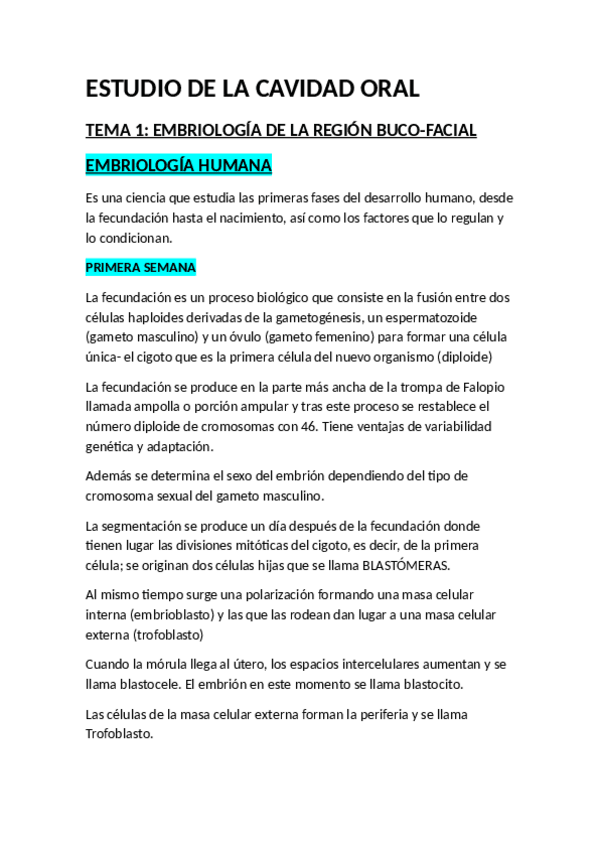 ESTUDIO DE LA CAVIDAD ORAL

TEMA 1: EMBRIOLOGÍA DE LA REGIÓN BUCO-FACIAL

EMBRIOLOGÍA HUMANA

Es una ciencia que estudia las primeras fases del desarrollo humano, desde la fecundación hasta el nacimiento, así como los factores que lo regulan y lo condicionan.

PRIMERA SEMANA

La fecundación es un proceso biológico que consiste en la fusión entre dos células haploides derivadas de la gametogénesis, un espermatozoide (gameto masculino) y un óvulo (gameto femenino) para formar una célula única- el cigoto que es la primera célula del nuevo organismo (diploide)

La fecundación se produce en la parte más ancha de la trompa de Falopio llamada ampolla o porción ampular y tras este proceso se restablece el número diploide de cromosomas con 46. Tiene ventajas de variabilidad genética y adaptación.

Además se determina el sexo del embrión dependiendo del tipo de cromosoma sexual del gameto masculino.

La segmentación se produce un día después de la fecundación donde tienen lugar las divisiones mitóticas del cigoto, es decir, de la primera célula; se originan dos células hijas que se llama BLASTÓMERAS.

Al mismo tiempo surge una polarización formando una masa celular interna (embrioblasto) y las que las rodean dan lugar a una masa celular externa (trofoblasto)

Cuando la mórula llega al útero, los espacios intercelulares aumentan y se llama blastocele. El embrión en este momento se llama blastocito.

Las células de la masa celular externa forman la periferia y se llama Trofoblasto.